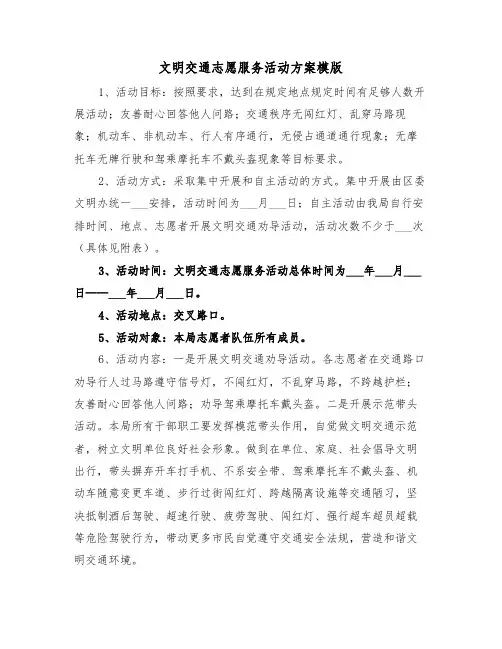 文明交通志愿服务活动方案模版

1、活动目标：按照要求，达到在规定地点规定时间有足够人数开展活动；友善耐心回答他人问路；交通秩序无闯红灯、乱穿马路现象；机动车、非机动车、行人有序通行，无侵占通道通行现象；无摩托车无牌行驶和驾乘摩托车不戴头盔现象等目标要求。

2、活动方式：采取集中开展和自主活动的方式。集中开展由区委文明办统一___安排，活动时间为___月___日；自主活动由我局自行安排时间、地点、志愿者开展文明交通劝导活动，活动次数不少于___次（具体见附表）。

3、活动时间：文明交通志愿服务活动总体时间为___年___月___日——___年___月___日。

4、活动地点：交叉路口。

5、活动对象：本局志愿者队伍所有成员。

6、活动内容：一是开展文明交通劝导活动。各志愿者在交通路口劝导行人过马路遵守信号灯，不闯红灯，不乱穿马路，不跨越护栏；友善耐心回答他人问路；劝导驾乘摩托车戴头盔。二是开展示范带头活动。本局所有干部职工要发挥模范带头作用，自觉做文明交通示范者，树立文明单位良好社会形象。做到在单位、家庭、社会倡导文明出行，带头摒弃开车打手机、不系安全带、驾乘摩托车不戴头盔、机动车随意变更车道、步行过街闯红灯、跨越隔离设施等交通陋习，坚决抵制酒后驾驶、超速行驶、疲劳驾驶、闯红灯、强行超车超员超载等危险驾驶行为，带动更多市民自觉遵守交通安全法规，营造和谐文明交通环境。